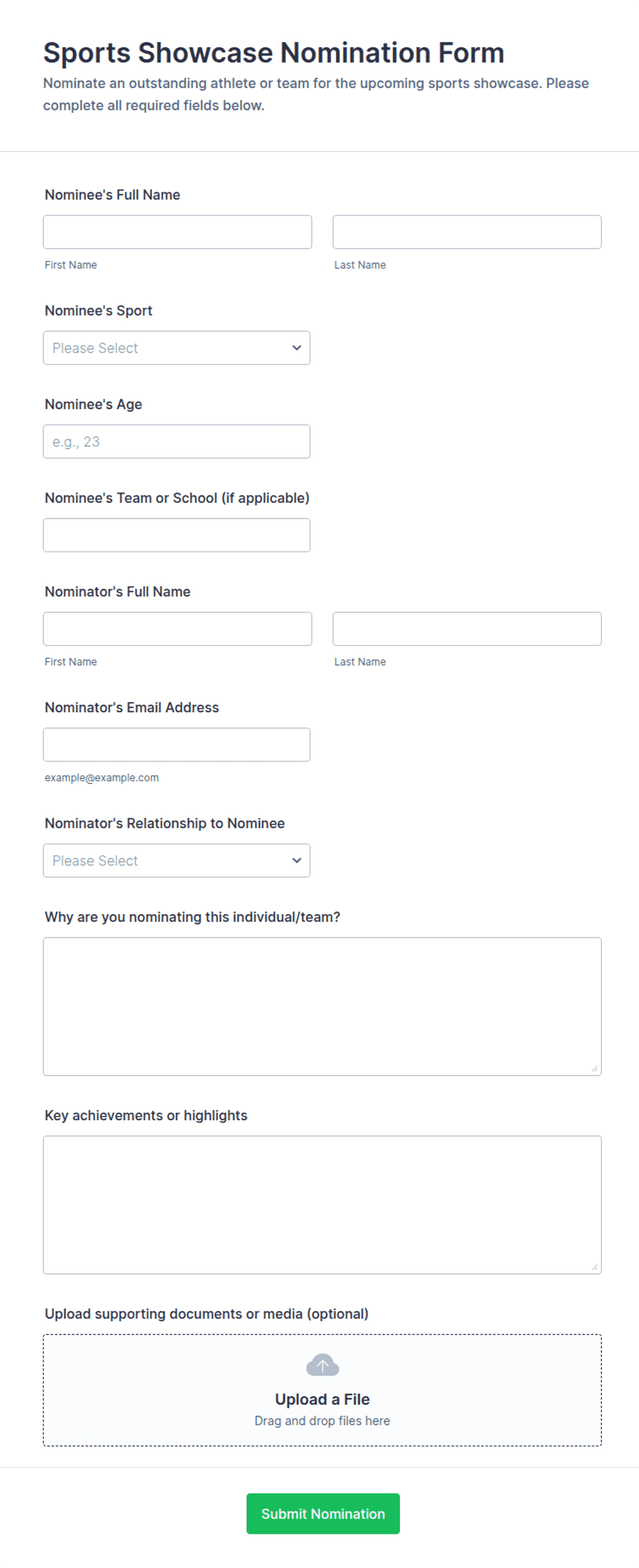 Sports Showcase Nomination Form

Nominate an outstanding athlete or team for the upcoming sports showcase. Please complete all required fields below.

Nominee's Full Name

First Name

Last Name

Nominee's Sport

Please Select

Nominee's Age

e.g., 23

Nominee's Team or School (if applicable)

Nominator's Full Name

First Name

Last Name

Nominator's Email Address

example@example.com

Nominator's Relationship to Nominee

Please Select

Why are you nominating this individual/team?

Key achievements or highlights

Upload supporting documents or media (optional)

Upload a File

Drag and drop files here

Submit Nomination